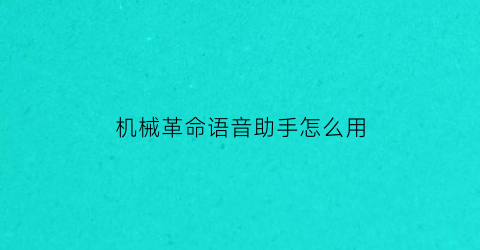 机械革命语音助手怎么用